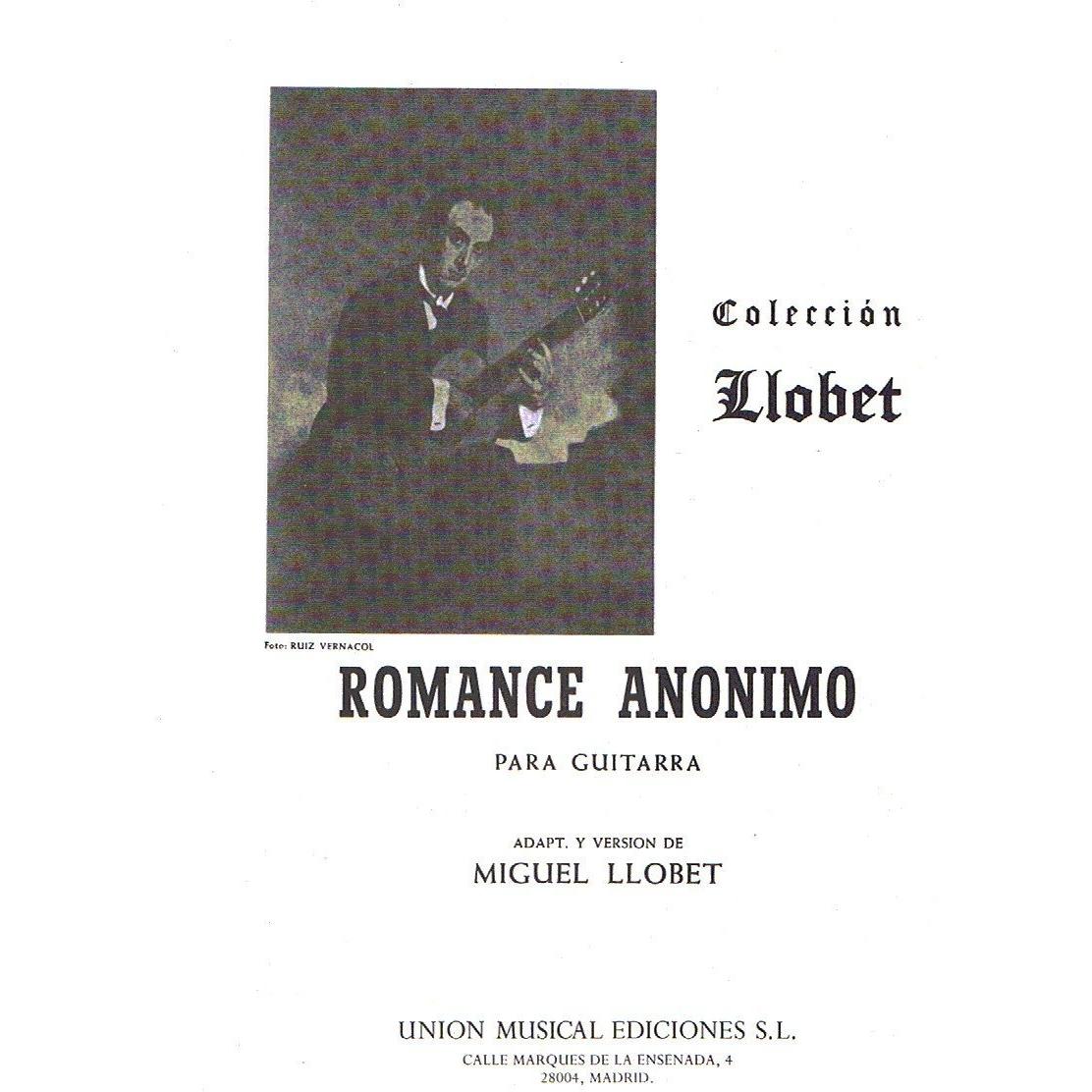 Colección
Llobet

Foto: RUIZ VERNACOL

ROMANCE ANONIMO

PARA GUITARRA

ADAPT. Y VERSION DE
MIGUEL LLOBET

UNION MUSICAL EDICIONES S.L.
CALLE MARQUES DE LA ENSENADA, 4
28004, MADRID.